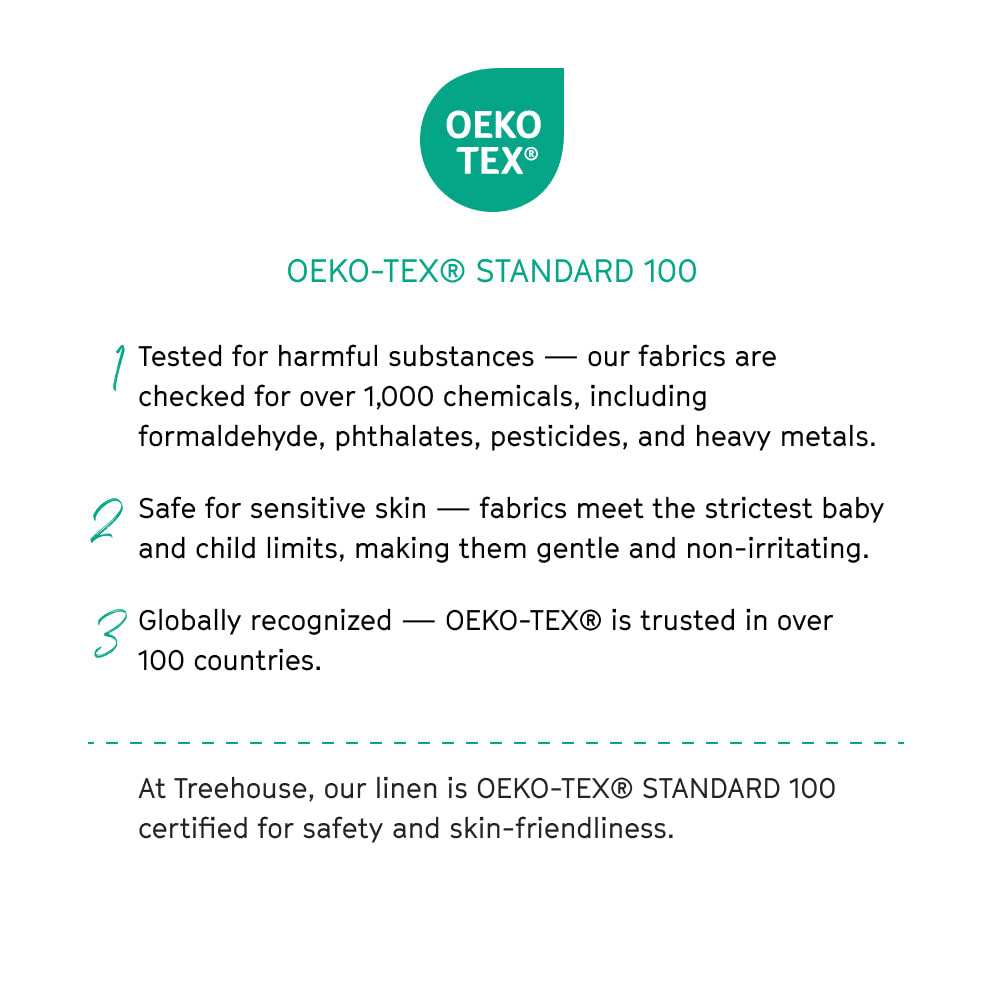 OEKO
TEX®

OEKO-TEX® STANDARD 100

1 Tested for harmful substances — our fabrics are checked for over 1,000 chemicals, including formaldehyde, phthalates, pesticides, and heavy metals.

2 Safe for sensitive skin — fabrics meet the strictest baby and child limits, making them gentle and non-irritating.

3 Globally recognized — OEKO-TEX® is trusted in over 100 countries.

At Treehouse, our linen is OEKO-TEX® STANDARD 100 certified for safety and skin-friendliness.